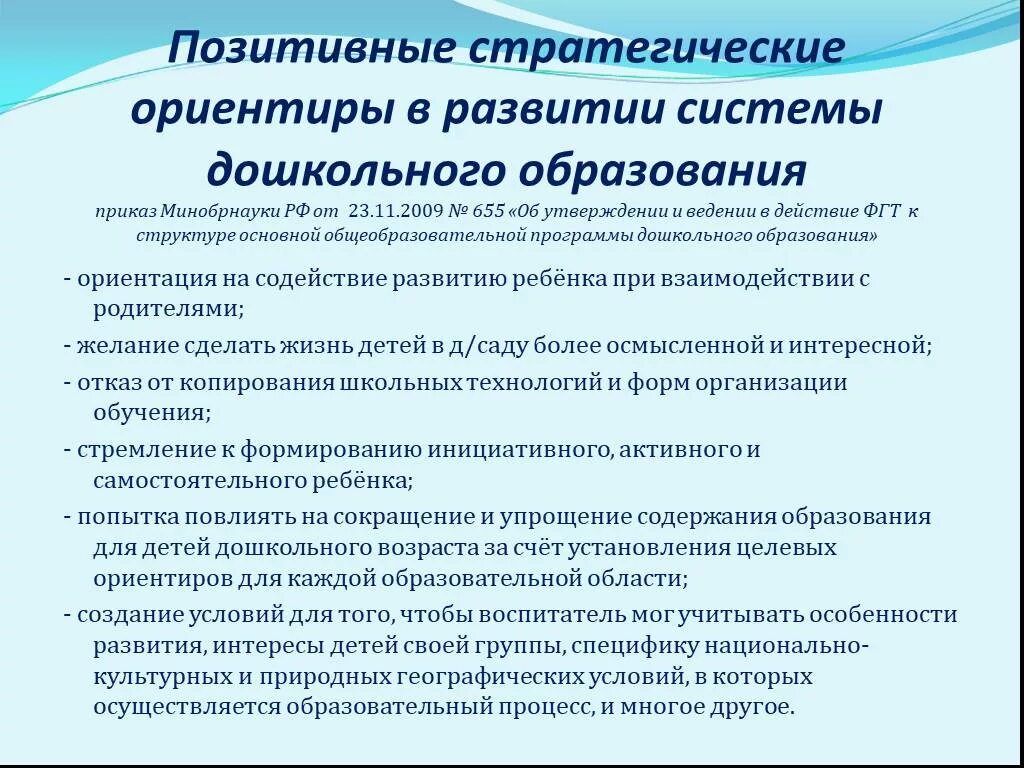 Позитивные стратегические ориентиры в развитии системы дошкольного образования

приказ Минобрнауки РФ от 23.11.2009 № 655 «Об утверждении и ведении в действие ФГТ к структуре основной общеобразовательной программы дошкольного образования»

- ориентация на содействие развитию ребёнка при взаимодействии с родителями;

- желание сделать жизнь детей в д/саду более осмысленной и интересной;

- отказ от копирования школьных технологий и форм организации обучения;

- стремление к формированию инициативного, активного и самостоятельного ребёнка;

- попытка повлиять на сокращение и упрощение содержания образования для детей дошкольного возраста за счёт установления целевых ориентиров для каждой образовательной области;

- создание условий для того, чтобы воспитатель мог учитывать особенности развития, интересы детей своей группы, специфику национально-культурных и природных географических условий, в которых осуществляется образовательный процесс, и многое другое.